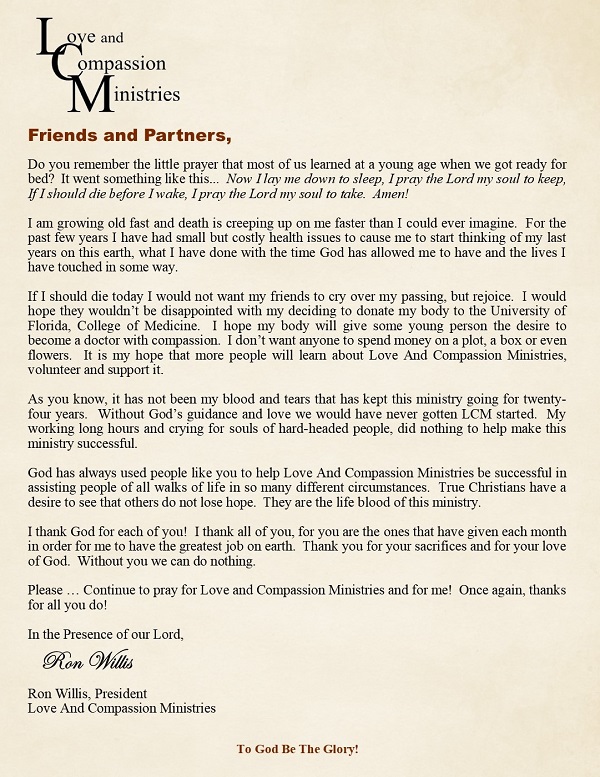 Love and
Compassion
Ministries

Friends and Partners,

Do you remember the little prayer that most of us learned at a young age when we got ready for bed? It went something like this... Now I lay me down to sleep, I pray the Lord my soul to keep, If I should die before I wake, I pray the Lord my soul to take. Amen!

I am growing old fast and death is creeping up on me faster than I could ever imagine. For the past few years I have had small but costly health issues to cause me to start thinking of my last years on this earth, what I have done with the time God has allowed me to have and the lives I have touched in some way.

If I should die today I would not want my friends to cry over my passing, but rejoice. I would hope they wouldn't be disappointed with my deciding to donate my body to the University of Florida, College of Medicine. I hope my body will give some young person the desire to become a doctor with compassion. I don't want anyone to spend money on a plot, a box or even flowers. It is my hope that more people will learn about Love And Compassion Ministries, volunteer and support it.

As you know, it has not been my blood and tears that has kept this ministry going for twenty-four years. Without God's guidance and love we would have never gotten LCM started. My working long hours and crying for souls of hard-headed people, did nothing to help make this ministry successful.

God has always used people like you to help Love And Compassion Ministries be successful in assisting people of all walks of life in so many different circumstances. True Christians have a desire to see that others do not lose hope. They are the life blood of this ministry.

I thank God for each of you! I thank all of you, for you are the ones that have given each month in order for me to have the greatest job on earth. Thank you for your sacrifices and for your love of God. Without you we can do nothing.

Please … Continue to pray for Love and Compassion Ministries and for me! Once again, thanks for all you do!

In the Presence of our Lord,

Ron Willis

Ron Willis, President
Love And Compassion Ministries

To God Be The Glory!